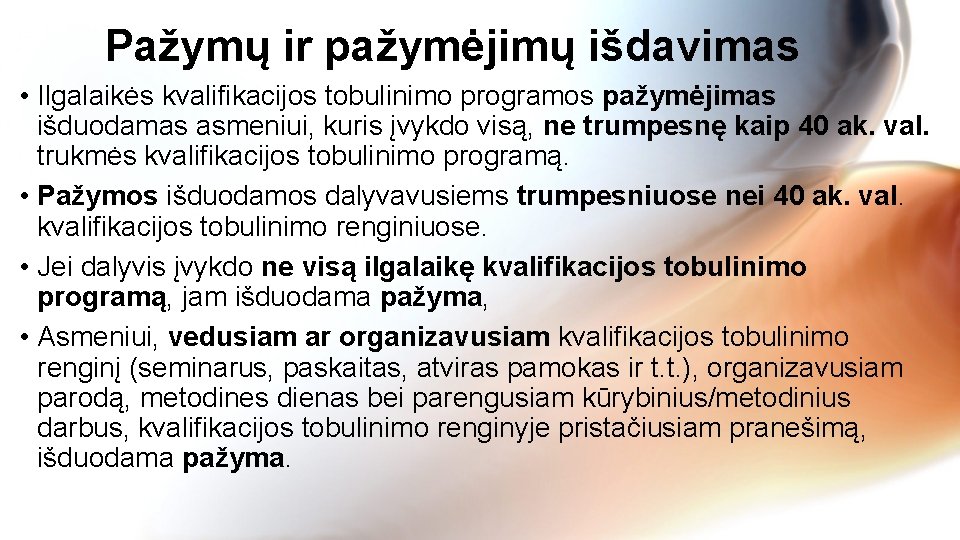 Pažymų ir pažymėjimų išdavimas

• Ilgalaikės kvalifikacijos tobulinimo programos pažymėjimas išduodamas asmeniui, kuris įvykdo visą, ne trumpesnę kaip 40 ak. val. trukmės kvalifikacijos tobulinimo programą.

• Pažymos išduodamos dalyvavusiems trumpesniuose nei 40 ak. val. kvalifikacijos tobulinimo renginiuose.

• Jei dalyvis įvykdo ne visą ilgalaikę kvalifikacijos tobulinimo programą, jam išduodama pažyma,

• Asmeniui, vedusiam ar organizavusiam kvalifikacijos tobulinimo renginį (seminarus, paskaitas, atviras pamokas ir t.t.), organizavusiam parodą, metodines dienas bei parengusiam kūrybinius/metodinius darbus, kvalifikacijos tobulinimo renginyje pristačiusiam pranešimą, išduodama pažyma.